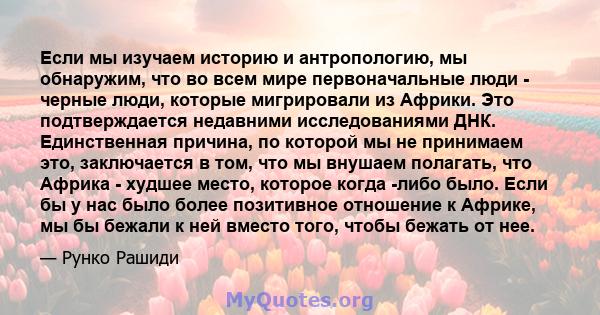 Если мы изучаем историю и антропологию, мы обнаружим, что во всем мире первоначальные люди - черные люди, которые мигрировали из Африки. Это подтверждается недавними исследованиями ДНК. Единственная причина, по которой мы не принимаем это, заключается в том, что мы внушаем полагать, что Африка - худшее место, которое когда -либо было. Если бы у нас было более позитивное отношение к Африке, мы бы бежали к ней вместо того, чтобы бежать от нее.

— Рунко Рашиди

MyQuotes.org